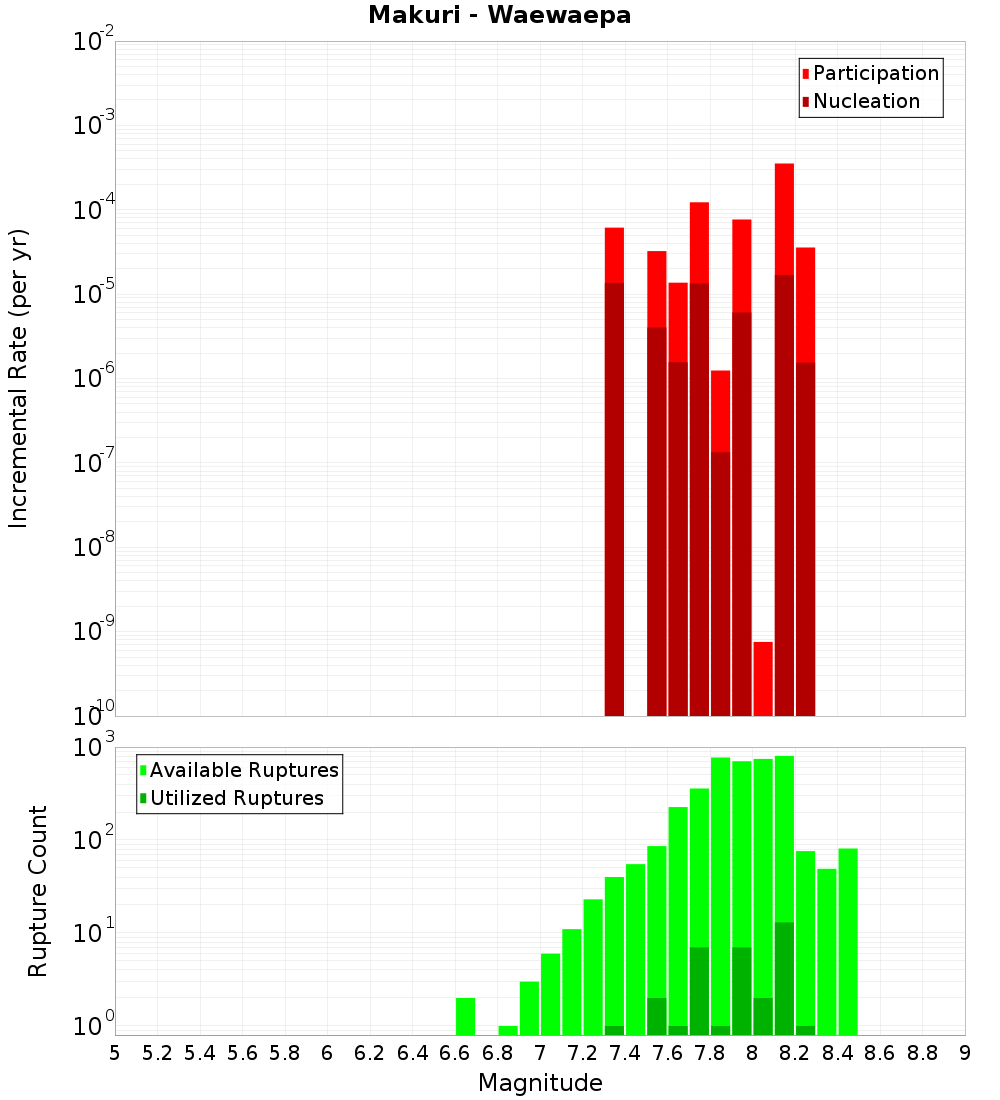 Makuri - Waewaepa

Participation
Nucleation

Incremental Rate (per yr)

$10^{-2}$
$10^{-3}$
$10^{-4}$
$10^{-5}$
$10^{-6}$
$10^{-7}$
$10^{-8}$
$10^{-9}$
$10^{-10}$

Available Ruptures
Utilized Ruptures

Rupture Count

$10^{3}$
$10^{2}$
$10^{1}$
$10^{0}$

5 5.2 5.4 5.6 5.8 6 6.2 6.4 6.6 6.8 7 7.2 7.4 7.6 7.8 8 8.2 8.4 8.6 8.8 9

Magnitude